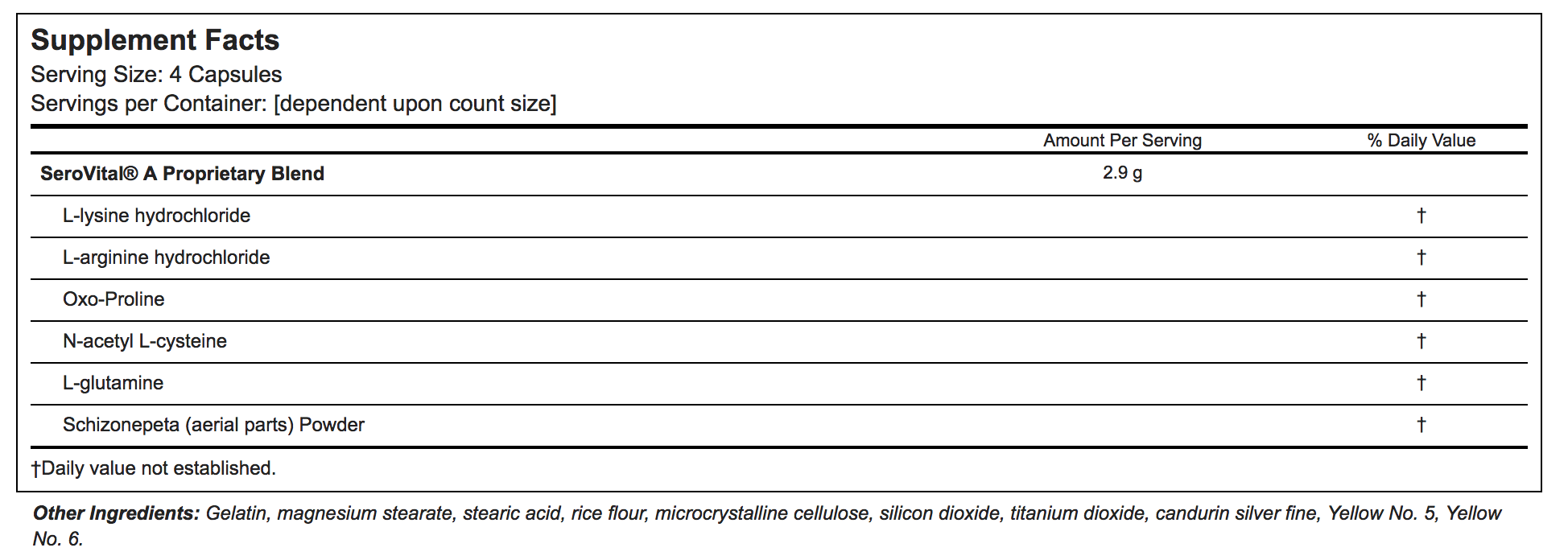 Supplement Facts
Serving Size: 4 Capsules
Servings per Container: [dependent upon count size]

| | Amount Per Serving | % Daily Value |
|---|---|---|
| SeroVital® A Proprietary Blend | 2.9 g | |
| L-lysine hydrochloride | | † |
| L-arginine hydrochloride | | † |
| Oxo-Proline | | † |
| N-acetyl L-cysteine | | † |
| L-glutamine | | † |
| Schizonepeta (aerial parts) Powder | | † |

†Daily value not established.

Other Ingredients: Gelatin, magnesium stearate, stearic acid, rice flour, microcrystalline cellulose, silicon dioxide, titanium dioxide, candurin silver fine, Yellow No. 5, Yellow No. 6.